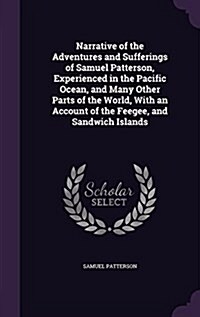 Narrative of the Adventures and Sufferings of Samuel Patterson, Experienced in the Pacific Ocean, and Many Other Parts of the World, With an Account of the Feegee, and Sandwich Islands

Scholar SELECT

SAMUEL PATTERSON